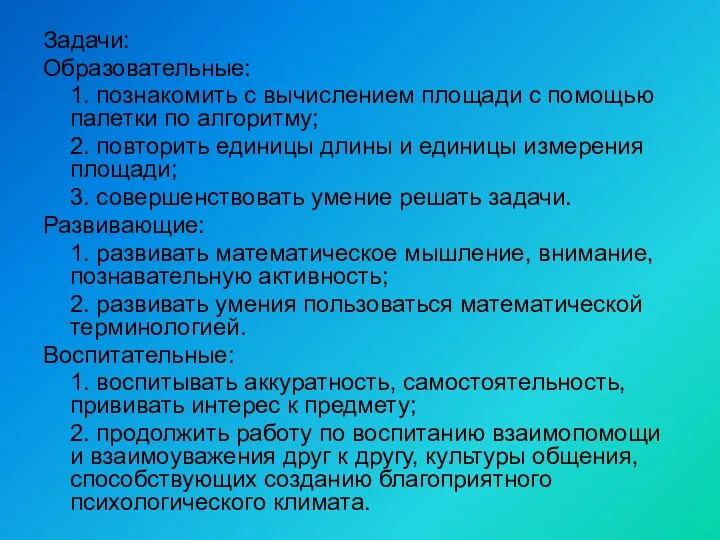 Задачи:
Образовательные:

1. познакомить с вычислением площади с помощью палетки по алгоритму;

2. повторить единицы длины и единицы измерения площади;

3. совершенствовать умение решать задачи.

Развивающие:

1. развивать математическое мышление, внимание, познавательную активность;

2. развивать умения пользоваться математической терминологией.

Воспитательные:

1. воспитывать аккуратность, самостоятельность, прививать интерес к предмету;

2. продолжить работу по воспитанию взаимопомощи и взаимоуважения друг к другу, культуры общения, способствующих созданию благоприятного психологического климата.